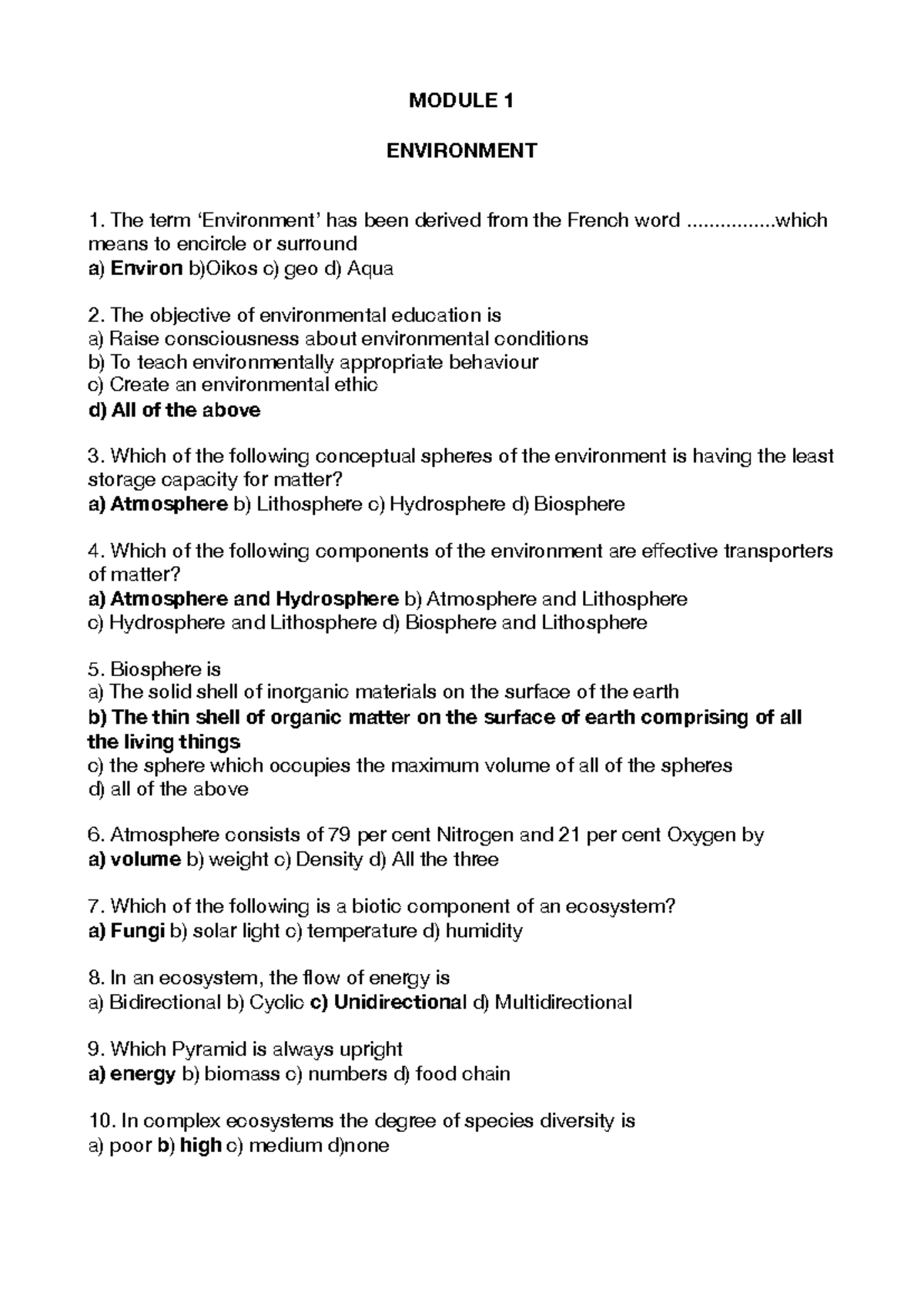 MODULE 1

ENVIRONMENT

1. The term 'Environment' has been derived from the French word ____which means to encircle or surround
a) Environ b)Oikos c) geo d) Aqua

2. The objective of environmental education is
a) Raise consciousness about environmental conditions
b) To teach environmentally appropriate behaviour
c) Create an environmental ethic
d) All of the above

3. Which of the following conceptual spheres of the environment is having the least storage capacity for matter?
a) Atmosphere b) Lithosphere c) Hydrosphere d) Biosphere

4. Which of the following components of the environment are effective transporters of matter?
a) Atmosphere and Hydrosphere b) Atmosphere and Lithosphere
c) Hydrosphere and Lithosphere d) Biosphere and Lithosphere

5. Biosphere is
a) The solid shell of inorganic materials on the surface of the earth
b) The thin shell of organic matter on the surface of earth comprising of all the living things
c) the sphere which occupies the maximum volume of all of the spheres
d) all of the above

6. Atmosphere consists of 79 per cent Nitrogen and 21 per cent Oxygen by
a) volume b) weight c) Density d) All the three

7. Which of the following is a biotic component of an ecosystem?
a) Fungi b) solar light c) temperature d) humidity

8. In an ecosystem, the flow of energy is
a) Bidirectional b) Cyclic c) Unidirectional d) Multidirectional

9. Which Pyramid is always upright
a) energy b) biomass c) numbers d) food chain

10. In complex ecosystems the degree of species diversity is
a) poor b) high c) medium d)none